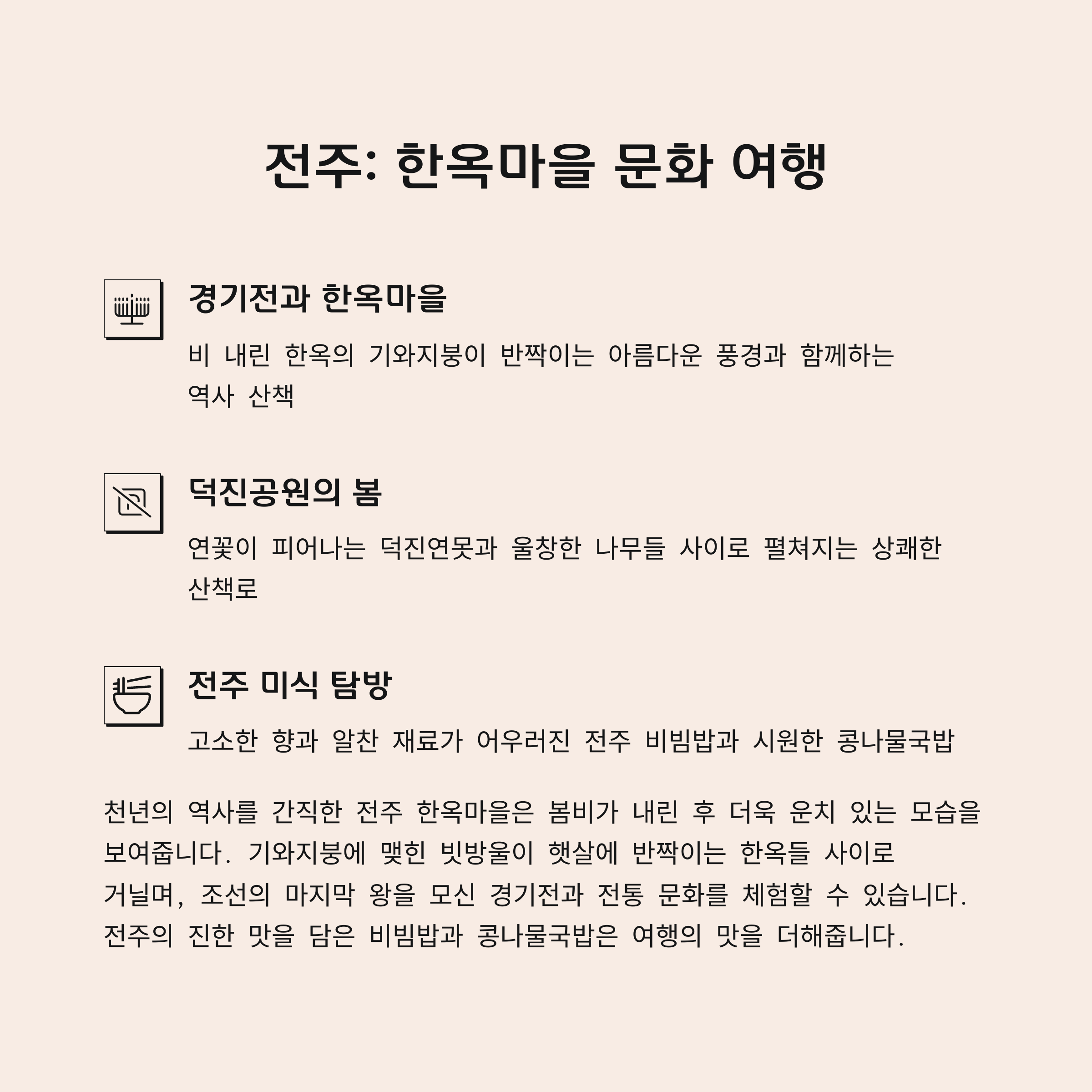 전주: 한옥마을 문화 여행

경기전과 한옥마을

비 내린 한옥의 기와지붕이 반짝이는 아름다운 풍경과 함께하는 역사 산책

덕진공원의 봄

연꽃이 피어나는 덕진연못과 울창한 나무들 사이로 펼쳐지는 상쾌한 산책로

전주 미식 탐방

고소한 향과 알찬 재료가 어우러진 전주 비빔밥과 시원한 콩나물국밥

천년의 역사를 간직한 전주 한옥마을은 봄비가 내린 후 더욱 운치 있는 모습을 보여줍니다. 기와지붕에 맺힌 빗방울이 햇살에 반짝이는 한옥들 사이로 거닐며, 조선의 마지막 왕을 모신 경기전과 전통 문화를 체험할 수 있습니다. 전주의 진한 맛을 담은 비빔밥과 콩나물국밥은 여행의 맛을 더해줍니다.